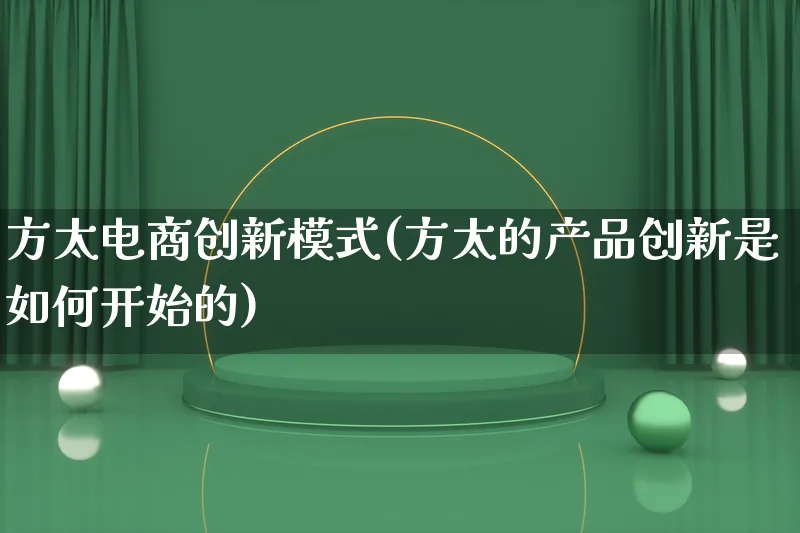 方太电商创新模式(方太的产品创新是如何开始的)